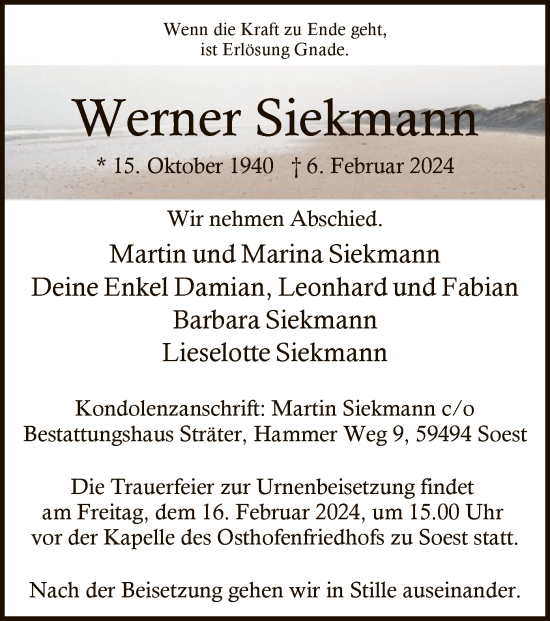 Wenn die Kraft zu Ende geht,
ist Erlösung Gnade.

Werner Siekmann

* 15. Oktober 1940 † 6. Februar 2024

Wir nehmen Abschied.

Martin und Marina Siekmann
Deine Enkel Damian, Leonhard und Fabian
Barbara Siekmann
Lieselotte Siekmann

Kondolenzanschrift: Martin Siekmann c/o
Bestattungshaus Sträter, Hammer Weg 9, 59494 Soest

Die Trauerfeier zur Urnenbeisetzung findet
am Freitag, dem 16. Februar 2024, um 15.00 Uhr
vor der Kapelle des Osthofenfriedhofs zu Soest statt.

Nach der Beisetzung gehen wir in Stille auseinander.